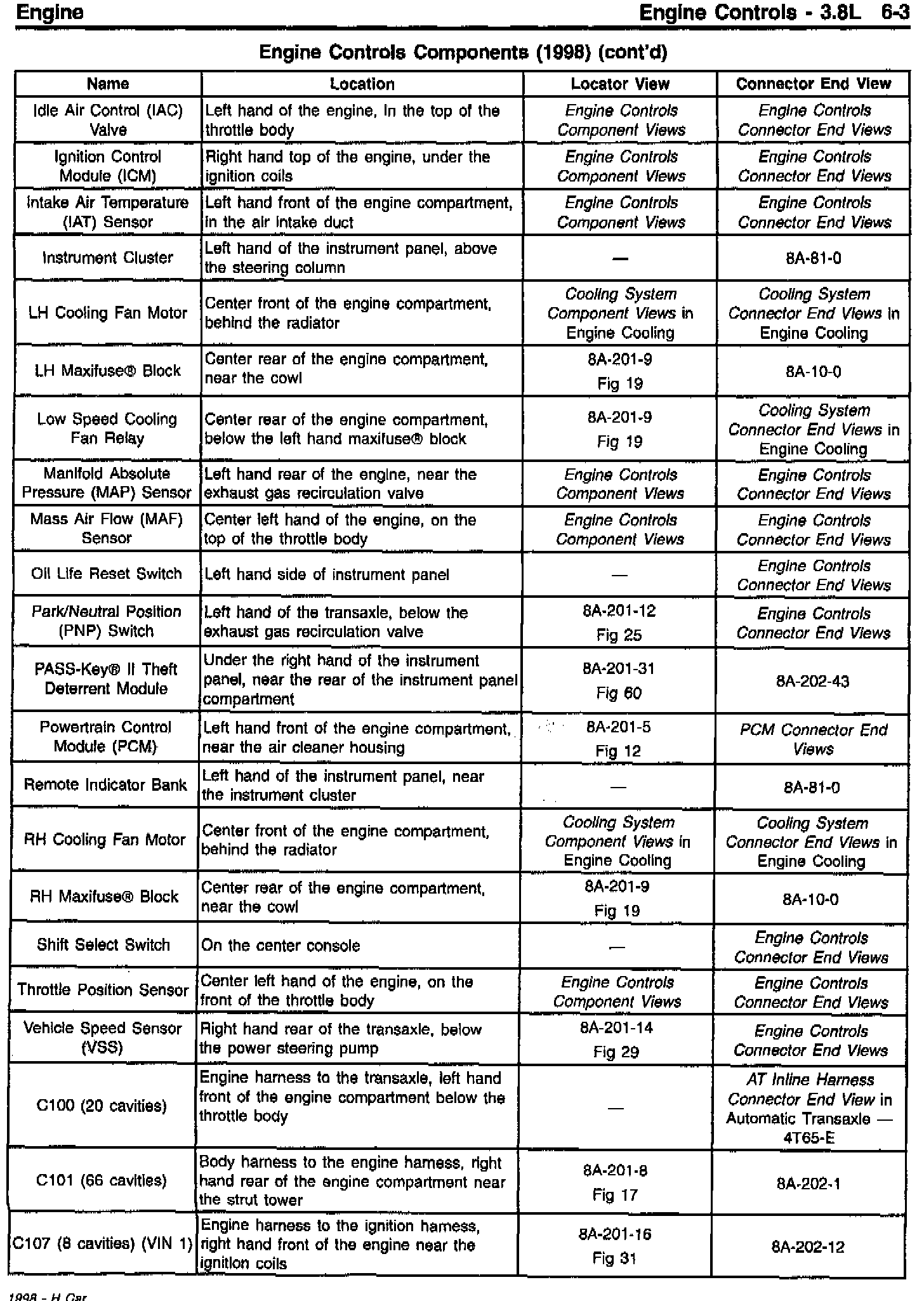 Engine

Engine Controls - 3.8L 6-3

Engine Controls Components (1998) (cont'd)

| Name | Location | Locator View | Connector End View |
|---|---|---|---|
| Idle Air Control (IAC) Valve | Left hand of the engine, in the top of the throttle body | Engine Controls Component Views | Engine Controls Connector End Views |
| Ignition Control Module (ICM) | Right hand top of the engine, under the ignition coils | Engine Controls Component Views | Engine Controls Connector End Views |
| Intake Air Temperature (IAT) Sensor | Left hand front of the engine compartment, in the air intake duct | Engine Controls Component Views | Engine Controls Connector End Views |
| Instrument Cluster | Left hand of the instrument panel, above the steering column | — | 8A-81-0 |
| LH Cooling Fan Motor | Center front of the engine compartment, behind the radiator | Cooling System Component Views in Engine Cooling | Cooling System Connector End Views in Engine Cooling |
| LH Maxifuse® Block | Center rear of the engine compartment, near the cowl | 8A-201-9 Fig 19 | 8A-10-0 |
| Low Speed Cooling Fan Relay | Center rear of the engine compartment, below the left hand maxifuse® block | 8A-201-9 Fig 19 | Cooling System Connector End Views in Engine Cooling |
| Manifold Absolute Pressure (MAP) Sensor | Left hand rear of the engine, near the exhaust gas recirculation valve | Engine Controls Component Views | Engine Controls Connector End Views |
| Mass Air Flow (MAF) Sensor | Center left hand of the engine, on the top of the throttle body | Engine Controls Component Views | Engine Controls Connector End Views |
| Oil Life Reset Switch | Left hand side of instrument panel | — | Engine Controls Connector End Views |
| Park/Neutral Position (PNP) Switch | Left hand of the transaxle, below the exhaust gas recirculation valve | 8A-201-12 Fig 25 | Engine Controls Connector End Views |
| PASS-Key® II Theft Deterrent Module | Under the right hand of the instrument panel, near the rear of the instrument panel compartment | 8A-201-31 Fig 60 | 8A-202-43 |
| Powertrain Control Module (PCM) | Left hand front of the engine compartment, near the air cleaner housing | 8A-201-5 Fig 12 | PCM Connector End Views |
| Remote Indicator Bank | Left hand of the instrument panel, near the instrument cluster | — | 8A-81-0 |
| RH Cooling Fan Motor | Center front of the engine compartment, behind the radiator | Cooling System Component Views in Engine Cooling | Cooling System Connector End Views in Engine Cooling |
| RH Maxifuse® Block | Center rear of the engine compartment, near the cowl | 8A-201-9 Fig 19 | 8A-10-0 |
| Shift Select Switch | On the center console | — | Engine Controls Connector End Views |
| Throttle Position Sensor | Center left hand of the engine, on the front of the throttle body | Engine Controls Component Views | Engine Controls Connector End Views |
| Vehicle Speed Sensor (VSS) | Right hand rear of the transaxle, below the power steering pump | 8A-201-14 Fig 29 | Engine Controls Connector End Views |
| C100 (20 cavities) | Engine harness to the transaxle, left hand front of the engine compartment below the throttle body | — | AT Inline Harness Connector End View in Automatic Transaxle — 4T65-E |
| C101 (66 cavities) | Body harness to the engine harness, right hand rear of the engine compartment near the strut tower | 8A-201-8 Fig 17 | 8A-202-1 |
| C107 (8 cavities) (VIN 1) | Engine harness to the ignition harness, right hand front of the engine near the ignition coils | 8A-201-16 Fig 31 | 8A-202-12 |

1998 - H Car